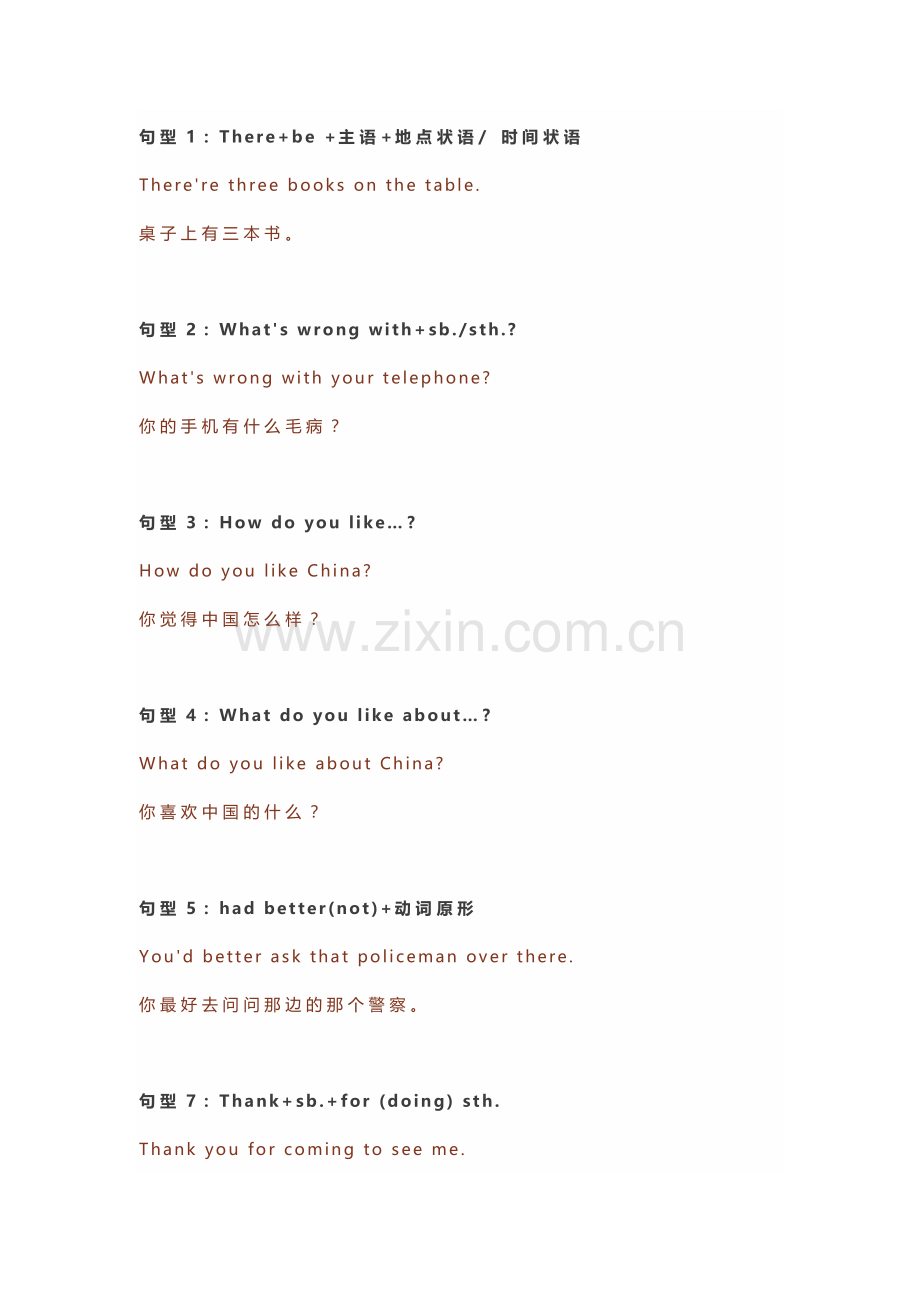 句型 1：There+be +主语+地点状语/ 时间状语

There're three books on the table.

桌子上有三本书。

句型 2：What's wrong with+sb./sth.?

What's wrong with your telephone?

你的手机有什么毛病？

句型 3：How do you like…?

How do you like China?

你觉得中国怎么样？

www.zixin.com.cn

句型 4：What do you like about…?

What do you like about China?

你喜欢中国的什么？

句型 5：had better(not)+动词原形

You'd better ask that policeman over there.

你最好去问问那边的那个警察。

句型 7：Thank+sb.+for (doing) sth.

Thank you for coming to see me.